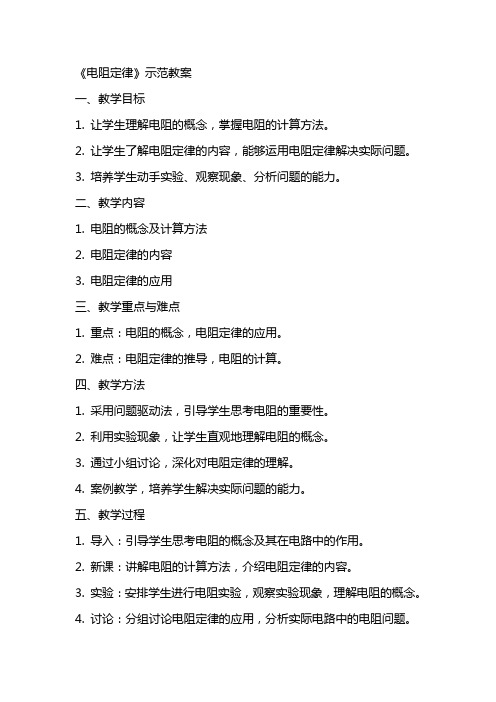 《电阻定律》示范教案

一、教学目标

1. 让学生理解电阻的概念，掌握电阻的计算方法。

2. 让学生了解电阻定律的内容，能够运用电阻定律解决实际问题。

3. 培养学生动手实验、观察现象、分析问题的能力。

二、教学内容

1. 电阻的概念及计算方法

2. 电阻定律的内容

3. 电阻定律的应用

三、教学重点与难点

1. 重点：电阻的概念，电阻定律的应用。

2. 难点：电阻定律的推导，电阻的计算。

四、教学方法

1. 采用问题驱动法，引导学生思考电阻的重要性。

2. 利用实验现象，让学生直观地理解电阻的概念。

3. 通过小组讨论，深化对电阻定律的理解。

4. 案例教学，培养学生解决实际问题的能力。

五、教学过程

1. 导入：引导学生思考电阻的概念及其在电路中的作用。

2. 新课：讲解电阻的计算方法，介绍电阻定律的内容。

3. 实验：安排学生进行电阻实验，观察实验现象，理解电阻的概念。

4. 讨论：分组讨论电阻定律的应用，分析实际电路中的电阻问题。